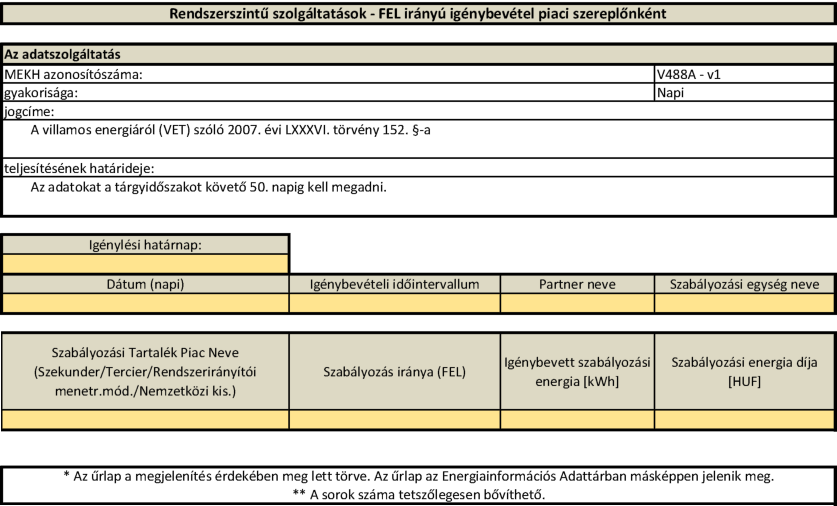 Rendszerszintű szolgáltatások - FEL irányú igénybevétel piaci szereplőnként

Az adatszolgáltatás

MEKH azonosítószáma:
V488A - v1

gyakorisága:
Napi

jogcíme:

A villamos energiáról (VET) szóló 2007. évi LXXXVI. törvény 152. §-a

teljesítésének határideje:

Az adatokat a tárgyidőszakot követő 50. napig kell megadni.

Igénylési határnap:

| Dátum (napi) | Igénybevételi időintervallum | Partner neve | Szabályozási egység neve |
|---|---|---|---|
| | | | |

| Szabályozási Tartalék Piac Neve (Szekunder/Tercier/Rendszerirányítói menetr.mód./Nemzetközi kis.) | Szabályozás iránya (FEL) | Igénybevett szabályozási energia [kWh] | Szabályozási energia díja [HUF] |
|---|---|---|---|
| | | | |

* Az űrlap a megjelenítés érdekében meg lett törve. Az űrlap az Energiainformációs Adattárban másképpen jelenik meg.
** A sorok száma tetszőlegesen bővíthető.